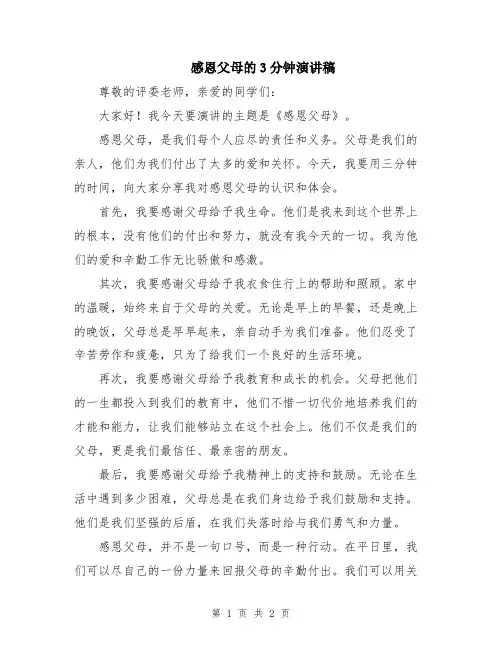 感恩父母的3分钟演讲稿

尊敬的评委老师，亲爱的同学们：

大家好！我今天要演讲的主题是《感恩父母》。

感恩父母，是我们每个人应尽的责任和义务。父母是我们的亲人，他们为我们付出了太多的爱和关怀。今天，我要用三分钟的时间，向大家分享我对感恩父母的认识和体会。

首先，我要感谢父母给予我生命。他们是我来到这个世界上的根本，没有他们的付出和努力，就没有我今天的一切。我为他们的爱和辛勤工作无比骄傲和感激。

其次，我要感谢父母给予我衣食住行上的帮助和照顾。家中的温暖，始终来自于父母的关爱。无论是早上的早餐，还是晚上的晚饭，父母总是早早起来，亲自动手为我们准备。他们忍受了辛苦劳作和疲惫，只为了给我们一个良好的生活环境。

再次，我要感谢父母给予我教育和成长的机会。父母把他们的一生都投入到我们的教育中，他们不惜一切代价地培养我们的才能和能力，让我们能够站立在这个社会上。他们不仅是我们的父母，更是我们最信任、最亲密的朋友。

最后，我要感谢父母给予我精神上的支持和鼓励。无论在生活中遇到多少困难，父母总是在我们身边给予我们鼓励和支持。他们是我们坚强的后盾，在我们失落时给与我们勇气和力量。

感恩父母，并不是一句口号，而是一种行动。在平日里，我们可以尽自己的一份力量来回报父母的辛勤付出。我们可以用关

第 1 页 共 2 页